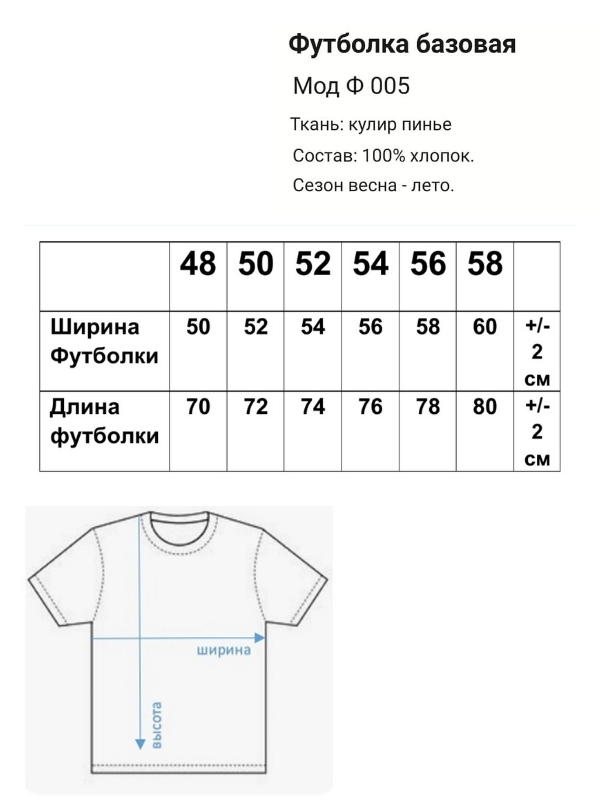 Футболка базовая

Мод Ф 005

Ткань: кулир пинье

Состав: 100% хлопок.

Сезон весна - лето.

| | 48 | 50 | 52 | 54 | 56 | 58 | |
|---|---|---|---|---|---|---|---|
| Ширина Футболки | 50 | 52 | 54 | 56 | 58 | 60 | +/- 2 см |
| Длина футболки | 70 | 72 | 74 | 76 | 78 | 80 | +/- 2 см |

ширина

высота